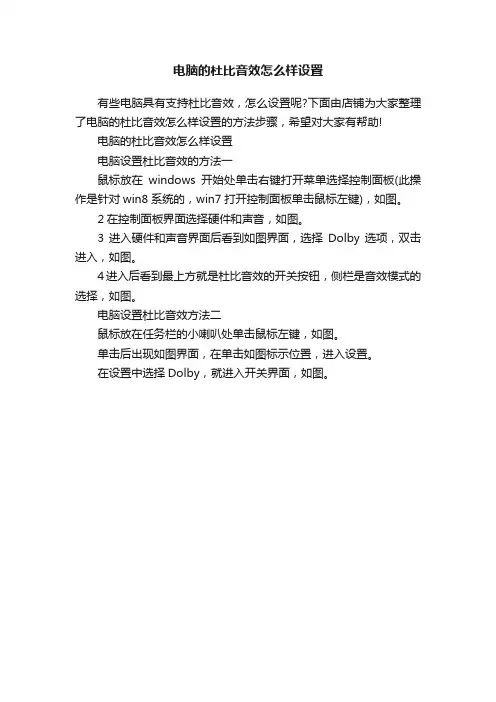 电脑的杜比音效怎么样设置

有些电脑具有支持杜比音效，怎么设置呢?下面由店铺为大家整理了电脑的杜比音效怎么样设置的方法步骤，希望对大家有帮助!

电脑的杜比音效怎么样设置

电脑设置杜比音效的方法一

鼠标放在 windows 开始处单击右键打开菜单选择控制面板(此操作是针对 win8 系统的，win7 打开控制面板单击鼠标左键)，如图。

2 在控制面板界面选择硬件和声音，如图。

3 进入硬件和声音界面后看到如图界面，选择 Dolby 选项，双击进入，如图。

4 进入后看到最上方就是杜比音效的开关按钮，侧栏是音效模式的选择，如图。

电脑设置杜比音效方法二

鼠标放在任务栏的小喇叭处单击鼠标左键，如图。

单击后出现如图界面，在单击如图标示位置，进入设置。

在设置中选择 Dolby，就进入开关界面，如图。